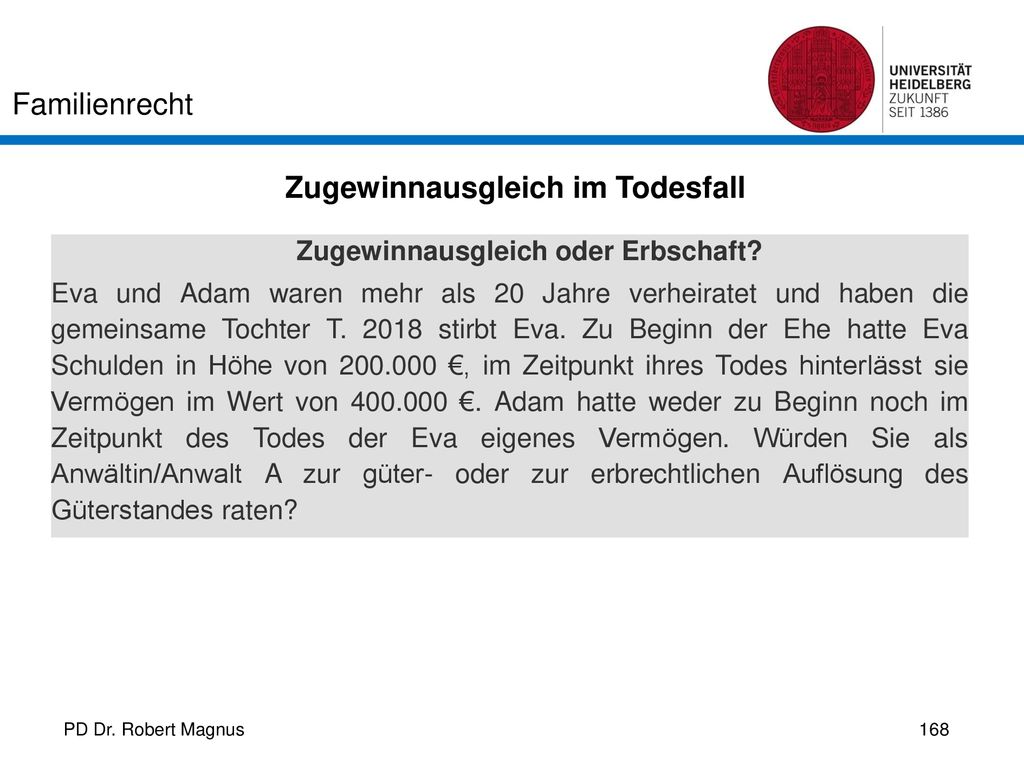 Familienrecht

UNIVERSITÄT
HEIDELBERG
ZUKUNFT
SEIT 1386

Zugewinnausgleich im Todesfall

Zugewinnausgleich oder Erbschaft?

Eva und Adam waren mehr als 20 Jahre verheiratet und haben die gemeinsame Tochter T. 2018 stirbt Eva. Zu Beginn der Ehe hatte Eva Schulden in Höhe von 200.000 €, im Zeitpunkt ihres Todes hinterlässt sie Vermögen im Wert von 400.000 €. Adam hatte weder zu Beginn noch im Zeitpunkt des Todes der Eva eigenes Vermögen. Würden Sie als Anwältin/Anwalt A zur güter- oder zur erbrechtlichen Auflösung des Güterstandes raten?

PD Dr. Robert Magnus

168